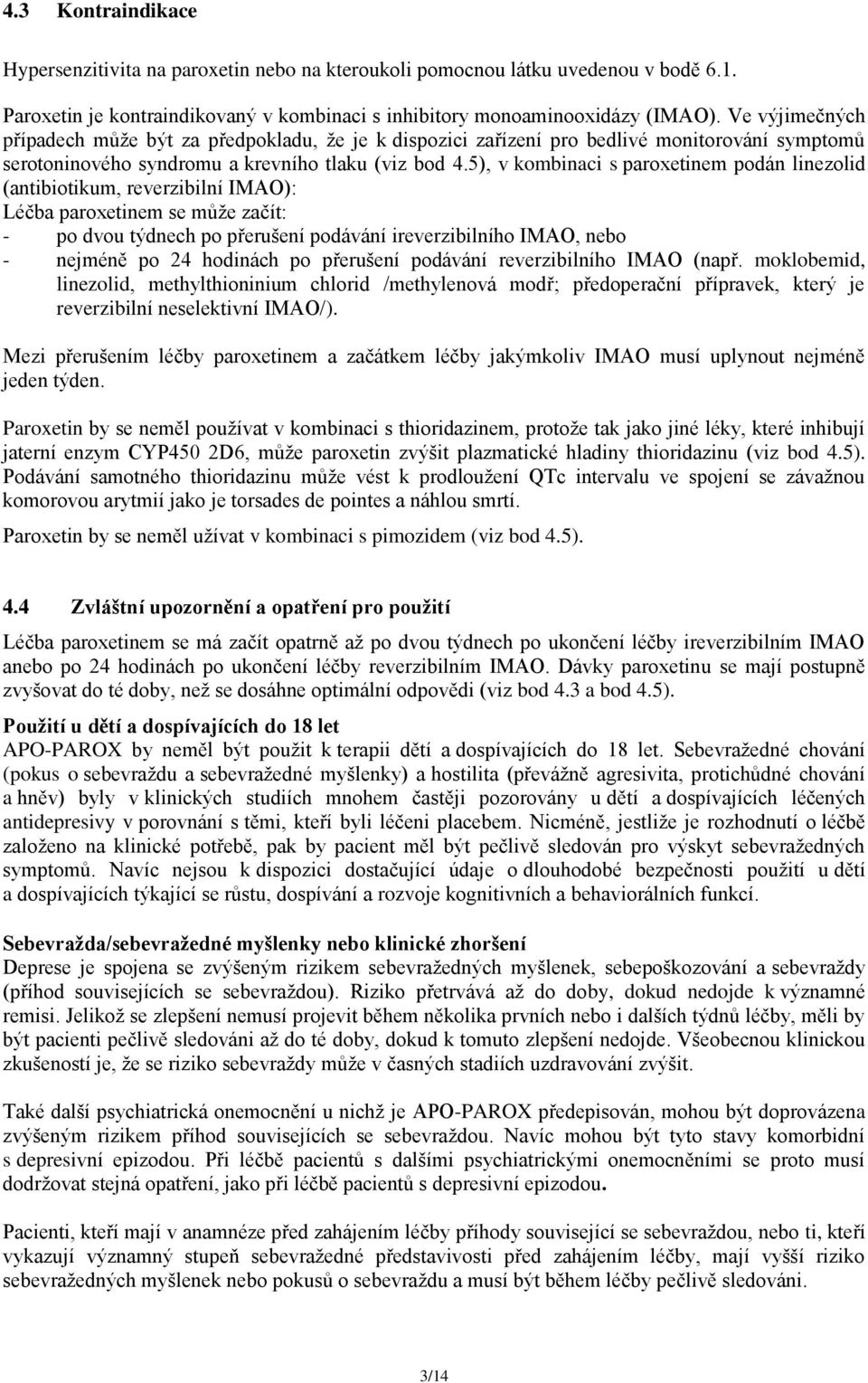 4.3 Kontraindikace

Hypersenzitivita na paroxetin nebo na kteroukoli pomocnou látku uvedenou v bodě 6.1.

Paroxetin je kontraindikovaný v kombinaci s inhibitory monoaminooxidázy (IMAO). Ve výjimečných případech může být za předpokladu, že je k dispozici zařízení pro bedlivé monitorování symptomů serotoninového syndromu a krevního tlaku (viz bod 4.5), v kombinaci s paroxetinem podán linezolid (antibiotikum, reverzibilní IMAO):
Léčba paroxetinem se může začít:
- po dvou týdnech po přerušení podávání ireverzibilního IMAO, nebo
- nejméně po 24 hodinách po přerušení podávání reverzibilního IMAO (např. moklobemid, linezolid, methylthioninium chlorid /methylenová modř; předoperační přípravek, který je reverzibilní neselektivní IMAO/).

Mezi přerušením léčby paroxetinem a začátkem léčby jakýmkoliv IMAO musí uplynout nejméně jeden týden.

Paroxetin by se neměl používat v kombinaci s thioridazinem, protože tak jako jiné léky, které inhibují jaterní enzym CYP450 2D6, může paroxetin zvýšit plazmatické hladiny thioridazinu (viz bod 4.5). Podávání samotného thioridazinu může vést k prodloužení QTc intervalu ve spojení se závažnou komorovou arytmií jako je torsades de pointes a náhlou smrtí.

Paroxetin by se neměl užívat v kombinaci s pimozidem (viz bod 4.5).

4.4 Zvláštní upozornění a opatření pro použití

Léčba paroxetinem se má začít opatrně až po dvou týdnech po ukončení léčby ireverzibilním IMAO anebo po 24 hodinách po ukončení léčby reverzibilním IMAO. Dávky paroxetinu se mají postupně zvyšovat do té doby, než se dosáhne optimální odpovědi (viz bod 4.3 a bod 4.5).

Použití u dětí a dospívajících do 18 let
APO-PAROX by neměl být použit k terapii dětí a dospívajících do 18 let. Sebevražedné chování (pokus o sebevraždu a sebevražedné myšlenky) a hostilita (převážně agresivita, protichůdné chování a hněv) byly v klinických studiích mnohem častěji pozorovány u dětí a dospívajících léčených antidepresivy v porovnání s těmi, kteří byli léčeni placebem. Nicméně, jestliže je rozhodnutí o léčbě založeno na klinické potřebě, pak by pacient měl být pečlivě sledován pro výskyt sebevražedných symptomů. Navíc nejsou k dispozici dostačující údaje o dlouhodobé bezpečnosti použití u dětí a dospívajících týkající se růstu, dospívání a rozvoje kognitivních a behaviorálních funkcí.

Sebevražda/sebevražedné myšlenky nebo klinické zhoršení
Deprese je spojena se zvýšeným rizikem sebevražedných myšlenek, sebepoškozování a sebevraždy (příhod souvisejících se sebevraždou). Riziko přetrvává až do doby, dokud nedojde k významné remisi. Jelikož se zlepšení nemusí projevit během několika prvních nebo i dalších týdnů léčby, měli by být pacienti pečlivě sledováni až do té doby, dokud k tomuto zlepšení nedojde. Všeobecnou klinickou zkušeností je, že se riziko sebevraždy může v časných stadiích uzdravování zvýšit.

Také další psychiatrická onemocnění u nichž je APO-PAROX předepisován, mohou být doprovázena zvýšeným rizikem příhod souvisejících se sebevraždou. Navíc mohou být tyto stavy komorbidní s depresivní epizodou. Při léčbě pacientů s dalšími psychiatrickými onemocněními se proto musí dodržovat stejná opatření, jako při léčbě pacientů s depresivní epizodou.

Pacienti, kteří mají v anamnéze před zahájením léčby příhody související se sebevraždou, nebo ti, kteří vykazují významný stupeň sebevražedné představivosti před zahájením léčby, mají vyšší riziko sebevražedných myšlenek nebo pokusů o sebevraždu a musí být během léčby pečlivě sledováni.

3/14